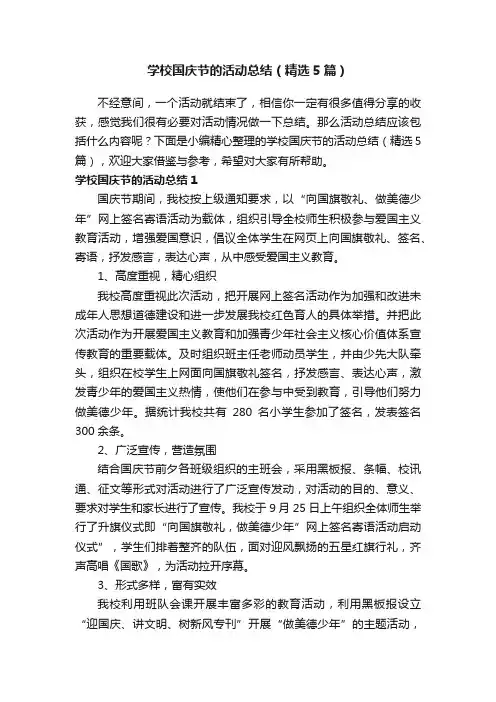 学校国庆节的活动总结（精选5篇）

不经意间，一个活动就结束了，相信你一定有很多值得分享的收获，感觉我们很有必要对活动情况做一下总结。那么活动总结应该包括什么内容呢？下面是小编精心整理的学校国庆节的活动总结（精选5篇），欢迎大家借鉴与参考，希望对大家有所帮助。

学校国庆节的活动总结1

国庆节期间，我校按上级通知要求，以“向国旗敬礼、做美德少年”网上签名寄语活动为载体，组织引导全校师生积极参与爱国主义教育活动，增强爱国意识，倡议全体学生在网页上向国旗敬礼、签名、寄语，抒发感言，表达心声，从中感受爱国主义教育。

1、高度重视，精心组织

我校高度重视此次活动，把开展网上签名活动作为加强和改进未成年人思想道德建设和进一步发展我校红色育人的具体举措。并把此次活动作为开展爱国主义教育和加强青少年社会主义核心价值体系宣传教育的重要载体。及时组织班主任老师动员学生，并由少先大队牵头，组织在校学生上网面向国旗敬礼签名，抒发感言、表达心声，激发青少年的爱国主义热情，使他们在参与中受到教育，引导他们努力做美德少年。据统计我校共有 280 名小学生参加了签名，发表签名300余条。

2、广泛宣传，营造氛围

结合国庆节前夕各班级组织的主班会，采用黑板报、条幅、校讯通、征文等形式对活动进行了广泛宣传发动，对活动的目的、意义、要求对学生和家长进行了宣传。我校于9月25日上午组织全体师生举行了升旗仪式即“向国旗敬礼，做美德少年”网上签名寄语活动启动仪式”，学生们排着整齐的队伍，面对迎风飘扬的五星红旗行礼，齐声高唱《国歌》，为活动拉开序幕。

3、形式多样，富有实效

我校利用班队会课开展丰富多彩的教育活动，利用黑板报设立“迎国庆、讲文明、树新风专刊”开展“做美德少年”的主题活动，